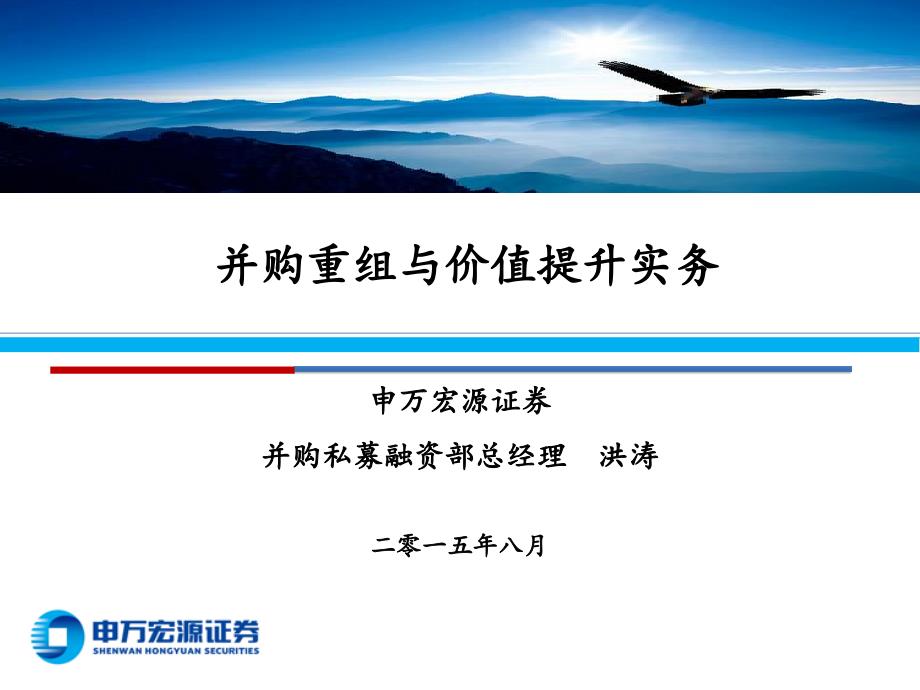 并购重组与价值提升实务

申万宏源证券

并购私募融资部总经理　洪涛

二零一五年八月

申万宏源证券
SHENWAN HONGYUAN SECURITIES